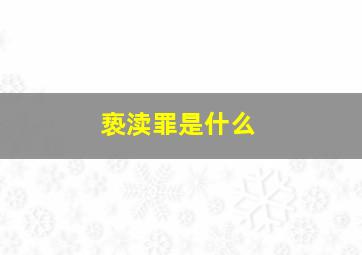 亵渎罪是什么